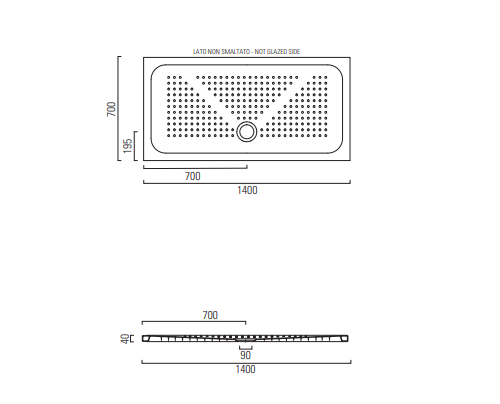 LATO NON SMALTATO - NOT GLAZED SIDE

700

195

700

1400

700

40

90

1400